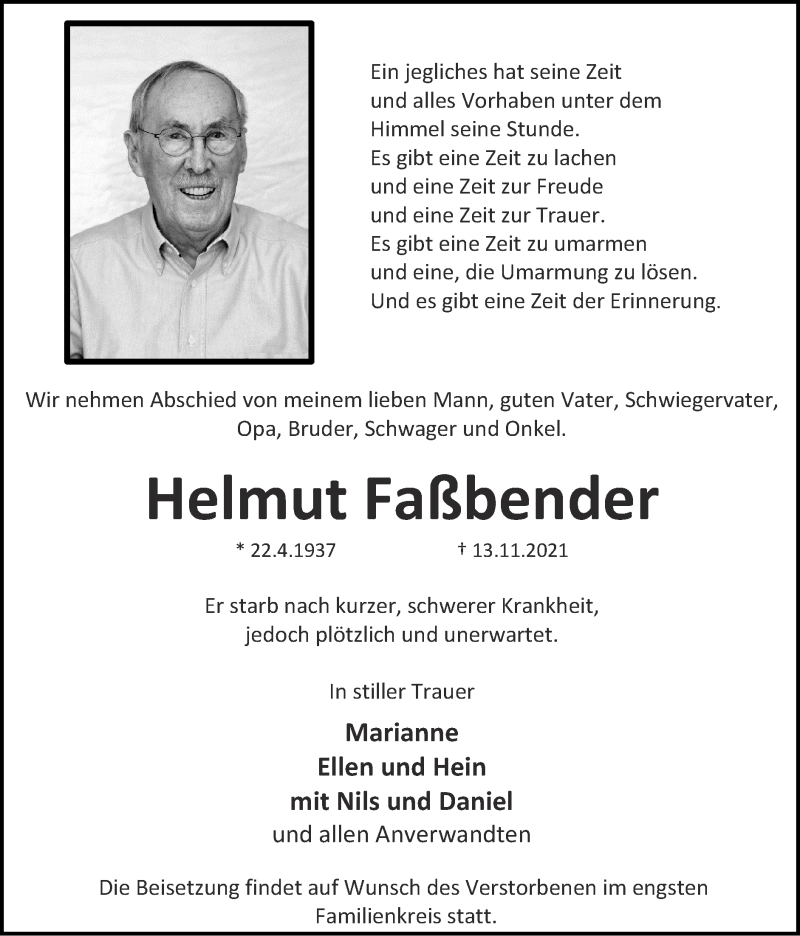 Ein jegliches hat seine Zeit
und alles Vorhaben unter dem
Himmel seine Stunde.
Es gibt eine Zeit zu lachen
und eine Zeit zur Freude
und eine Zeit zur Trauer.
Es gibt eine Zeit zu umarmen
und eine, die Umarmung zu lösen.
Und es gibt eine Zeit der Erinnerung.

Wir nehmen Abschied von meinem lieben Mann, guten Vater, Schwiegervater, Opa, Bruder, Schwager und Onkel.

Helmut Faßbender

* 22.4.1937 † 13.11.2021

Er starb nach kurzer, schwerer Krankheit, jedoch plötzlich und unerwartet.

In stiller Trauer

Marianne
Ellen und Hein
mit Nils und Daniel
und allen Anverwandten

Die Beisetzung findet auf Wunsch des Verstorbenen im engsten Familienkreis statt.